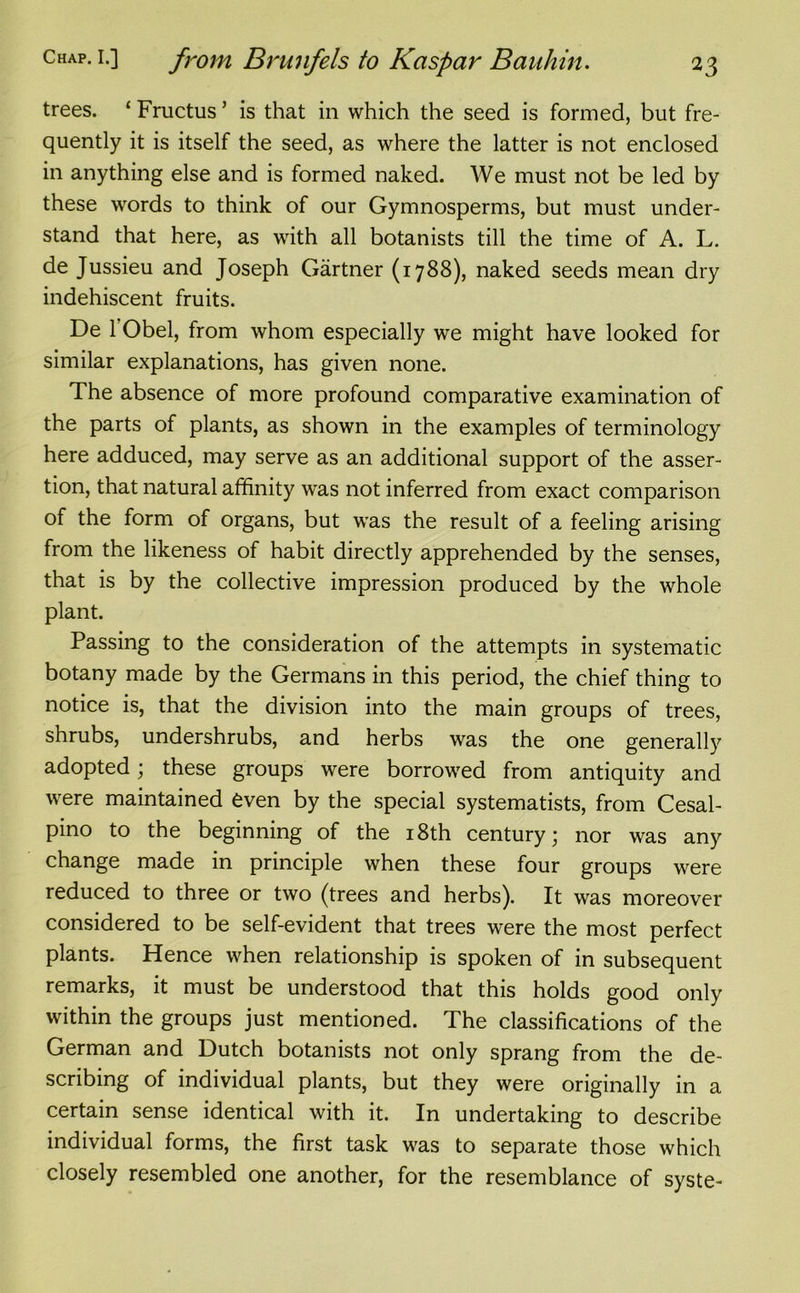 Chap. I.] from Brunfels to Kaspar Bauhin. 23

trees. ‘Fructus’ is that in which the seed is formed, but frequently it is itself the seed, as where the latter is not enclosed in anything else and is formed naked. We must not be led by these words to think of our Gymnosperms, but must understand that here, as with all botanists till the time of A. L. de Jussieu and Joseph Gärtner (1788), naked seeds mean dry indehiscent fruits.

De l'Obel, from whom especially we might have looked for similar explanations, has given none.

The absence of more profound comparative examination of the parts of plants, as shown in the examples of terminology here adduced, may serve as an additional support of the assertion, that natural affinity was not inferred from exact comparison of the form of organs, but was the result of a feeling arising from the likeness of habit directly apprehended by the senses, that is by the collective impression produced by the whole plant.

Passing to the consideration of the attempts in systematic botany made by the Germans in this period, the chief thing to notice is, that the division into the main groups of trees, shrubs, undershrubs, and herbs was the one generally adopted; these groups were borrowed from antiquity and were maintained even by the special systematists, from Cesalpino to the beginning of the 18th century; nor was any change made in principle when these four groups were reduced to three or two (trees and herbs). It was moreover considered to be self-evident that trees were the most perfect plants. Hence when relationship is spoken of in subsequent remarks, it must be understood that this holds good only within the groups just mentioned. The classifications of the German and Dutch botanists not only sprang from the describing of individual plants, but they were originally in a certain sense identical with it. In undertaking to describe individual forms, the first task was to separate those which closely resembled one another, for the resemblance of syste-